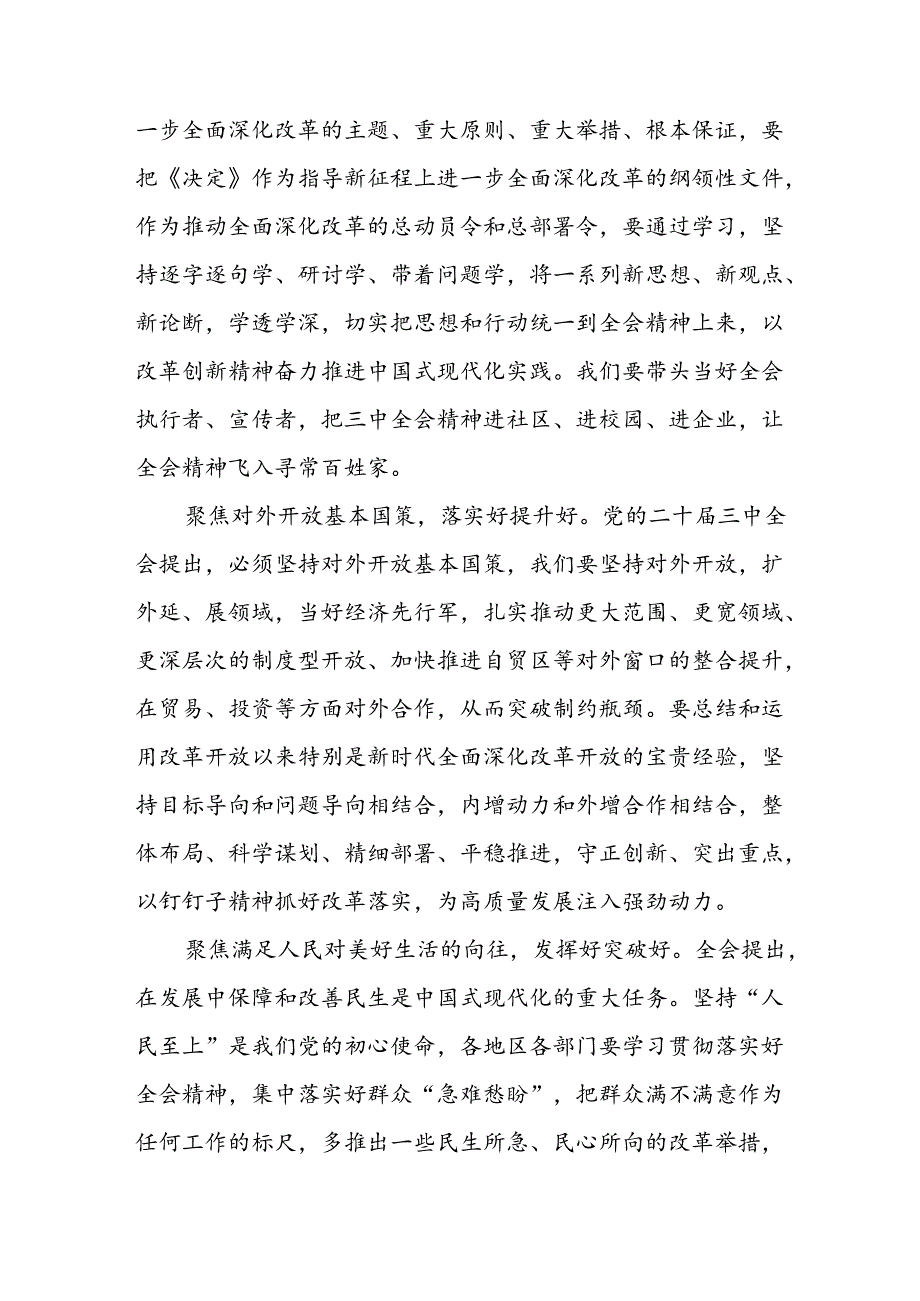 一步全面深化改革的主题、重大原则、重大举措、根本保证，要把《决定》作为指导新征程上进一步全面深化改革的纲领性文件，作为推动全面深化改革的总动员令和总部署令，要通过学习，坚持逐字逐句学、研讨学、带着问题学，将一系列新思想、新观点、新论断，学透学深，切实把思想和行动统一到全会精神上来，以改革创新精神奋力推进中国式现代化实践。我们要带头当好全会执行者、宣传者，把三中全会精神进社区、进校园、进企业，让全会精神飞入寻常百姓家。

聚焦对外开放基本国策，落实好提升好。党的二十届三中全会提出，必须坚持对外开放基本国策，我们要坚持对外开放，扩外延、展领域，当好经济先行军，扎实推动更大范围、更宽领域、更深层次的制度型开放、加快推进自贸区等对外窗口的整合提升，在贸易、投资等方面对外合作，从而突破制约瓶颈。要总结和运用改革开放以来特别是新时代全面深化改革开放的宝贵经验，坚持目标导向和问题导向相结合，内增动力和外增合作相结合，整体布局、科学谋划、精细部署、平稳推进，守正创新、突出重点，以钉钉子精神抓好改革落实，为高质量发展注入强劲动力。

聚焦满足人民对美好生活的向往，发挥好突破好。全会提出，在发展中保障和改善民生是中国式现代化的重大任务。坚持“人民至上”是我们党的初心使命，各地区各部门要学习贯彻落实好全会精神，集中落实好群众“急难愁盼”，把群众满不满意作为任何工作的标尺，多推出一些民生所急、民心所向的改革举措，